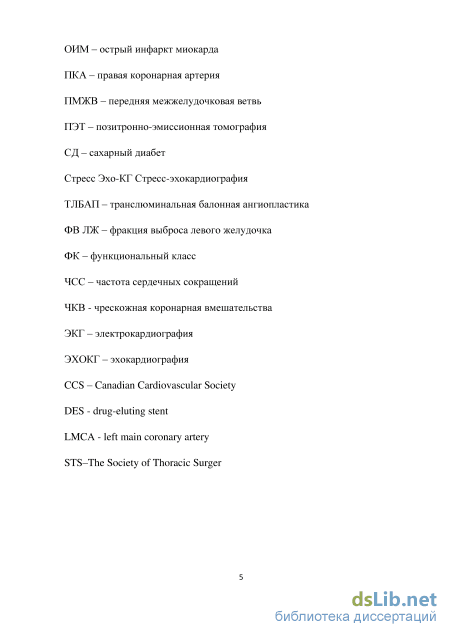 ОИМ – острый инфаркт миокарда

ПКА – правая коронарная артерия

ПМЖВ – передняя межжелудочковая ветвь

ПЭТ – позитронно-эмиссионная томография

СД – сахарный диабет

Стресс Эхо-КГ Стресс-эхокардиография

ТЛБАП – транслюминальная балонная ангиопластика

ФВ ЛЖ – фракция выброса левого желудочка

ФК – функциональный класс

ЧСС – частота сердечных сокращений

ЧКВ - чрескожная коронарная вмешательства

ЭКГ – электрокардиография

ЭХОКГ – эхокардиография

CCS – Canadian Cardiovascular Society

DES - drug-eluting stent

LMCA - left main coronary artery

STS–The Society of Thoracic Surger

5

dsLib.net
библиотека диссертаций